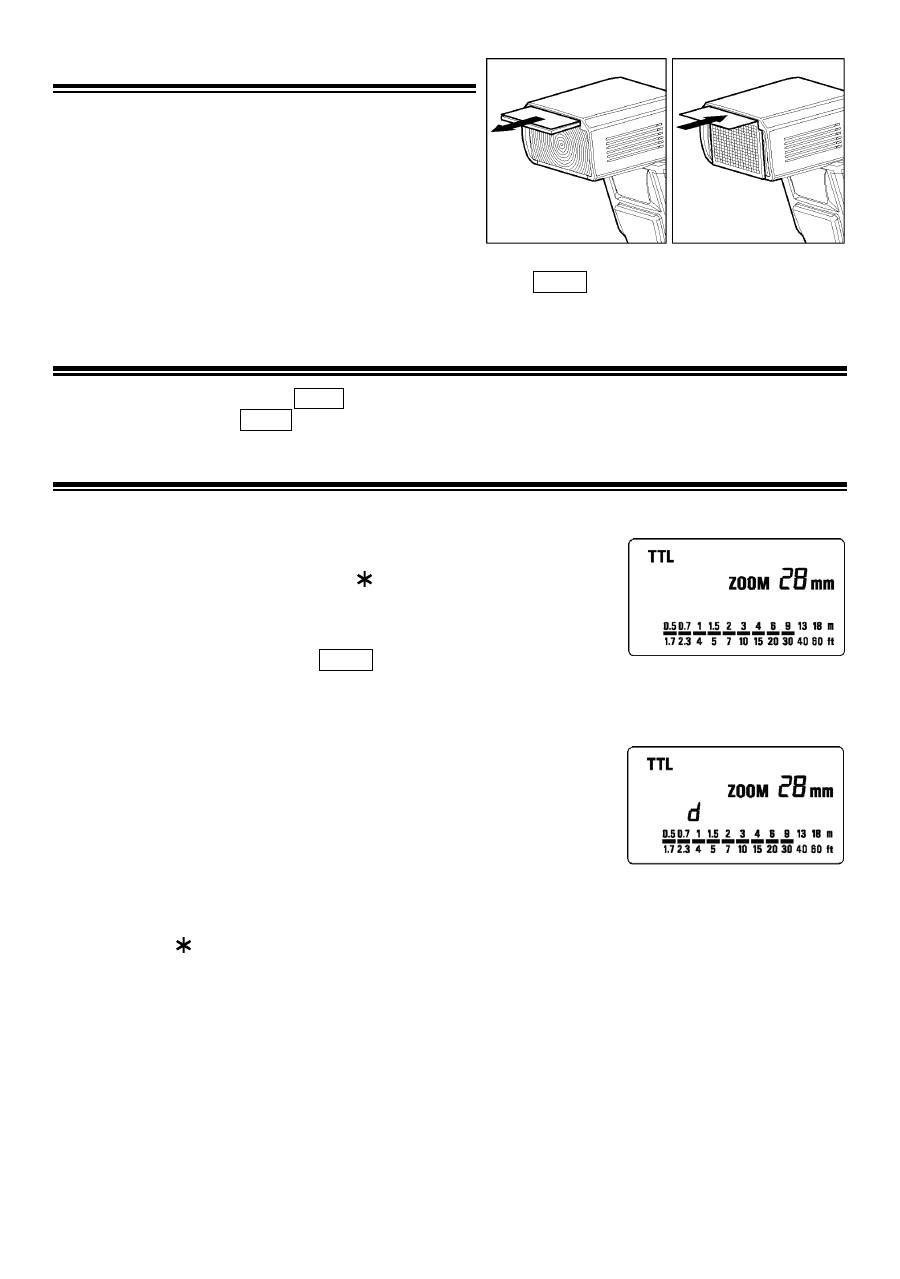 TTL
ZOOM 28 mm
0.5 0.7 1 1.5 2 3 4 6 9 13 18 m
1.7 2.3 4 5 7 10 15 20 30 40 60 ft

TTL
ZOOM 28 mm
d
0.5 0.7 1 1.5 2 3 4 6 9 13 18 m
1.7 2.3 4 5 7 10 15 20 30 40 60 ft